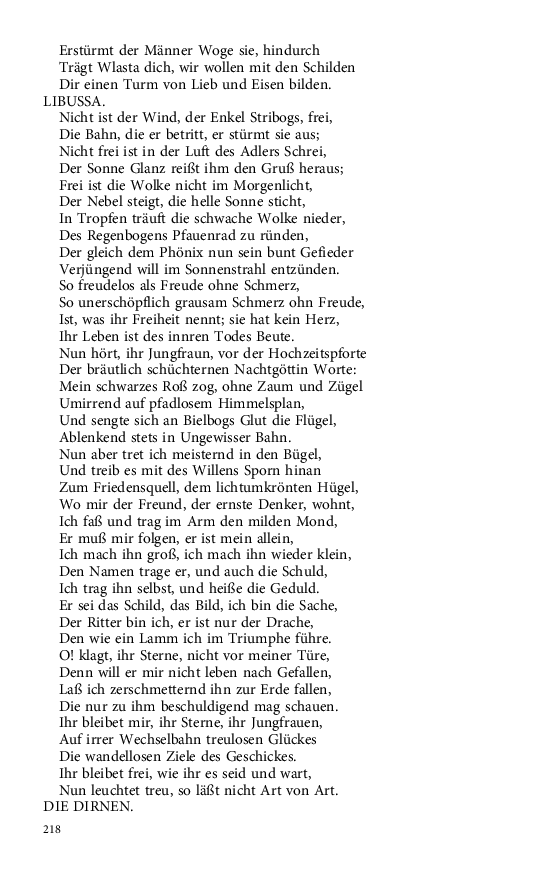 Erstürmt der Männer Woge sie, hindurch
Trägt Wlasta dich, wir wollen mit den Schilden
Dir einen Turm von Lieb und Eisen bilden.
LIBUSSA.
Nicht ist der Wind, der Enkel Stribogs, frei,
Die Bahn, die er betritt, er stürmt sie aus;
Nicht frei ist in der Luft des Adlers Schrei,
Der Sonne Glanz reißt ihm den Gruß heraus;
Frei ist die Wolke nicht im Morgenlicht,
Der Nebel steigt, die helle Sonne sticht,
In Tropfen träuft die schwache Wolke nieder,
Des Regenbogens Pfauenrad zu ründen,
Der gleich dem Phönix nun sein bunt Gefieder
Verjüngend will im Sonnenstrahl entzünden.
So freudelos als Freude ohne Schmerz,
So unerschöpflich grausam Schmerz ohn Freude,
Ist, was ihr Freiheit nennt; sie hat kein Herz,
Ihr Leben ist des innren Todes Beute.
Nun hört, ihr Jungfraun, vor der Hochzeitspforte
Der bräutlich schüchternen Nachtgöttin Worte:
Mein schwarzes Roß zog, ohne Zaum und Zügel
Umirrend auf pfadlosem Himmelsplan,
Und sengte sich an Bielbogs Glut die Flügel,
Ablenkend stets in Ungewisser Bahn.
Nun aber tret ich meisternd in den Bügel,
Und treib es mit des Willens Sporn hinan
Zum Friedensquell, dem lichtumkrönten Hügel,
Wo mir der Freund, der ernste Denker, wohnt,
Ich faß und trag im Arm den milden Mond,
Er muß mir folgen, er ist mein allein,
Ich mach ihn groß, ich mach ihn wieder klein,
Den Namen trage er, und auch die Schuld,
Ich trag ihn selbst, und heiße die Geduld.
Er sei das Schild, das Bild, ich bin die Sache,
Der Ritter bin ich, er ist nur der Drache,
Den wie ein Lamm ich im Triumphe führe.
O! klagt, ihr Sterne, nicht vor meiner Türe,
Denn will er mir nicht leben nach Gefallen,
Laß ich zerschmetternd ihn zur Erde fallen,
Die nur zu ihm beschuldigend mag schauen.
Ihr bleibet mir, ihr Sterne, ihr Jungfrauen,
Auf irrer Wechselbahn treulosen Glückes
Die wandellosen Ziele des Geschickes.
Ihr bleibet frei, wie ihr es seid und wart,
Nun leuchtet treu, so läßt nicht Art von Art.
DIE DIRNEN.

218